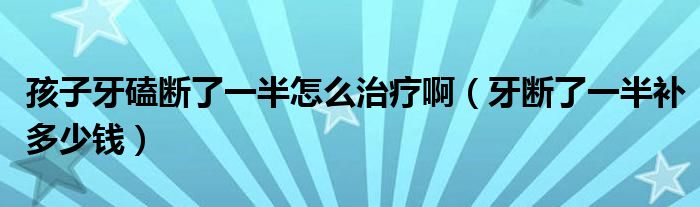 孩子牙磕断了一半怎么治疗啊（牙断了一半补多少钱）